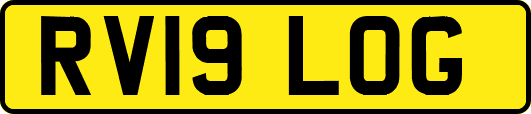 RV19 LOG